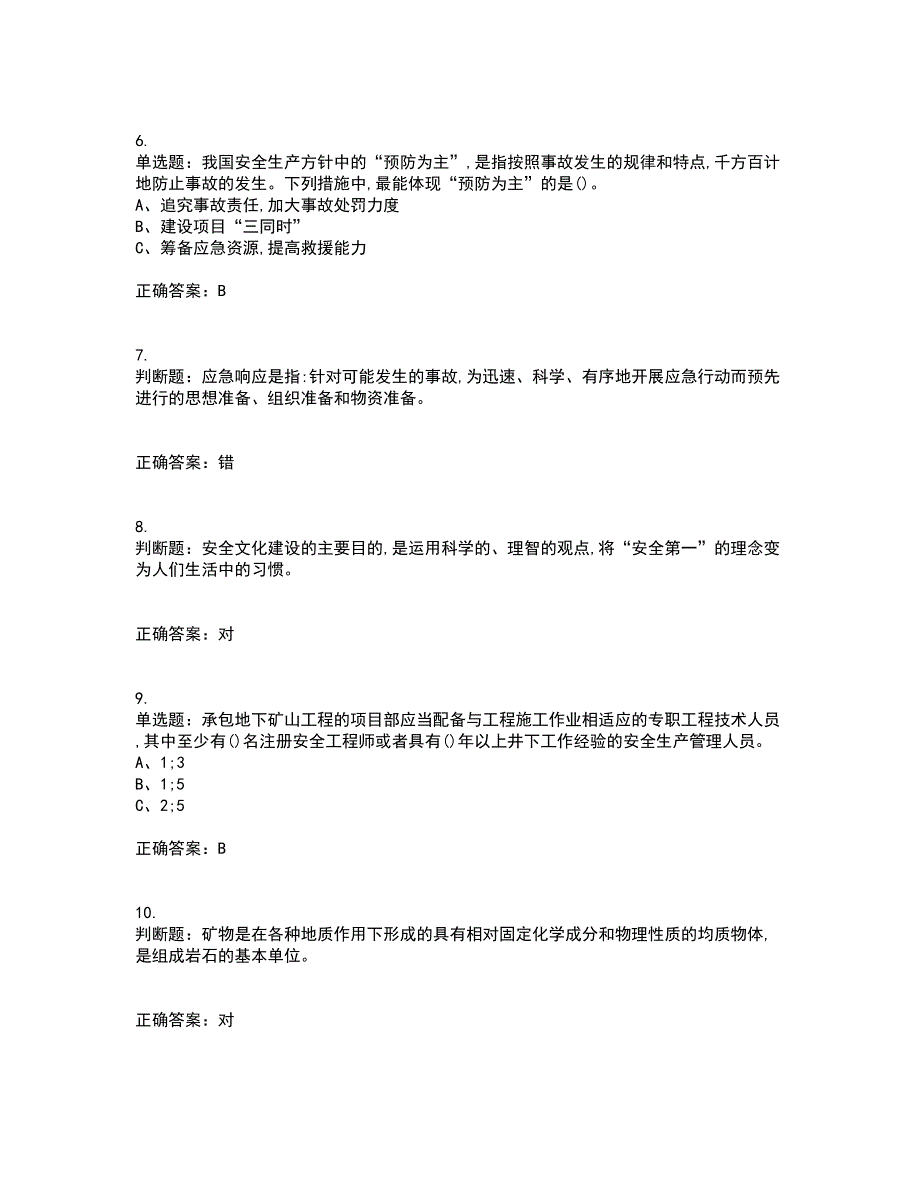 6.
单选题：我国安全生产方针中的“预防为主”，是指按照事故发生的规律和特点，千方百计地防止事故的发生。下列措施中，最能体现“预防为主”的是()。
A、追究事故责任，加大事故处罚力度
B、建设项目“三同时”
C、筹备应急资源，提高救援能力

正确答案：B

7.
判断题：应急响应是指：针对可能发生的事故，为迅速、科学、有序地开展应急行动而预先进行的思想准备、组织准备和物资准备。

正确答案：错

8.
判断题：安全文化建设的主要目的，是运用科学的、理智的观点，将“安全第一”的理念变为人们生活中的习惯。

正确答案：对

9.
单选题：承包地下矿山工程的项目部应当配备与工程施工作业相适应的专职工程技术人员，其中至少有()名注册安全工程师或者具有()年以上井下工作经验的安全生产管理人员。
A、1;3
B、1;5
C、2;5

正确答案：B

10.
判断题：矿物是在各种地质作用下形成的具有相对固定化学成分和物理性质的均质物体，是组成岩石的基本单位。

正确答案：对